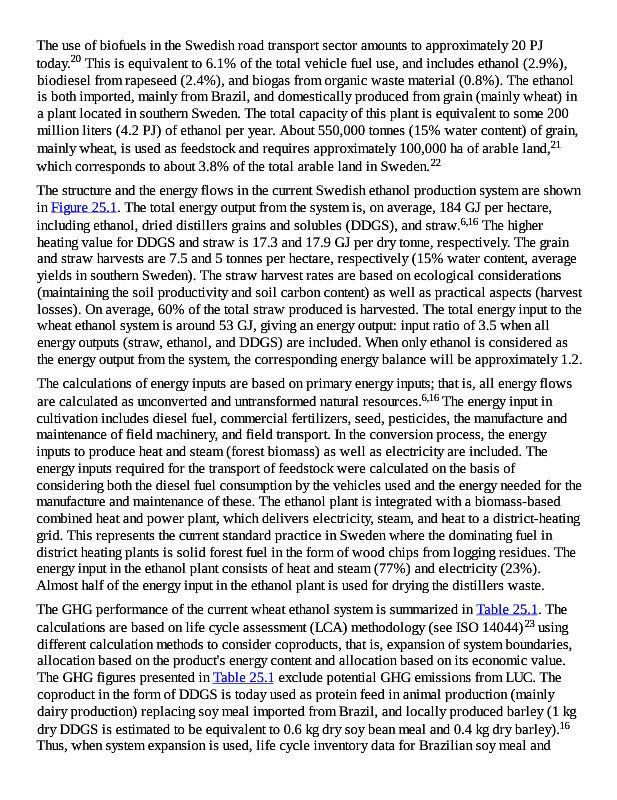 The use of biofuels in the Swedish road transport sector amounts to approximately 20 PJ today.$^{20}$ This is equivalent to 6.1% of the total vehicle fuel use, and includes ethanol (2.9%), biodiesel from rapeseed (2.4%), and biogas from organic waste material (0.8%). The ethanol is both imported, mainly from Brazil, and domestically produced from grain (mainly wheat) in a plant located in southern Sweden. The total capacity of this plant is equivalent to some 200 million liters (4.2 PJ) of ethanol per year. About 550,000 tonnes (15% water content) of grain, mainly wheat, is used as feedstock and requires approximately 100,000 ha of arable land,$^{21}$ which corresponds to about 3.8% of the total arable land in Sweden.$^{22}$

The structure and the energy flows in the current Swedish ethanol production system are shown in Figure 25.1. The total energy output from the system is, on average, 184 GJ per hectare, including ethanol, dried distillers grains and solubles (DDGS), and straw.$^{6,16}$ The higher heating value for DDGS and straw is 17.3 and 17.9 GJ per dry tonne, respectively. The grain and straw harvests are 7.5 and 5 tonnes per hectare, respectively (15% water content, average yields in southern Sweden). The straw harvest rates are based on ecological considerations (maintaining the soil productivity and soil carbon content) as well as practical aspects (harvest losses). On average, 60% of the total straw produced is harvested. The total energy input to the wheat ethanol system is around 53 GJ, giving an energy output: input ratio of 3.5 when all energy outputs (straw, ethanol, and DDGS) are included. When only ethanol is considered as the energy output from the system, the corresponding energy balance will be approximately 1.2.

The calculations of energy inputs are based on primary energy inputs; that is, all energy flows are calculated as unconverted and untransformed natural resources.$^{6,16}$ The energy input in cultivation includes diesel fuel, commercial fertilizers, seed, pesticides, the manufacture and maintenance of field machinery, and field transport. In the conversion process, the energy inputs to produce heat and steam (forest biomass) as well as electricity are included. The energy inputs required for the transport of feedstock were calculated on the basis of considering both the diesel fuel consumption by the vehicles used and the energy needed for the manufacture and maintenance of these. The ethanol plant is integrated with a biomass-based combined heat and power plant, which delivers electricity, steam, and heat to a district-heating grid. This represents the current standard practice in Sweden where the dominating fuel in district heating plants is solid forest fuel in the form of wood chips from logging residues. The energy input in the ethanol plant consists of heat and steam (77%) and electricity (23%). Almost half of the energy input in the ethanol plant is used for drying the distillers waste.

The GHG performance of the current wheat ethanol system is summarized in Table 25.1. The calculations are based on life cycle assessment (LCA) methodology (see ISO 14044)$^{23}$ using different calculation methods to consider coproducts, that is, expansion of system boundaries, allocation based on the product's energy content and allocation based on its economic value. The GHG figures presented in Table 25.1 exclude potential GHG emissions from LUC. The coproduct in the form of DDGS is today used as protein feed in animal production (mainly dairy production) replacing soy meal imported from Brazil, and locally produced barley (1 kg dry DDGS is estimated to be equivalent to 0.6 kg dry soy bean meal and 0.4 kg dry barley).$^{16}$ Thus, when system expansion is used, life cycle inventory data for Brazilian soy meal and